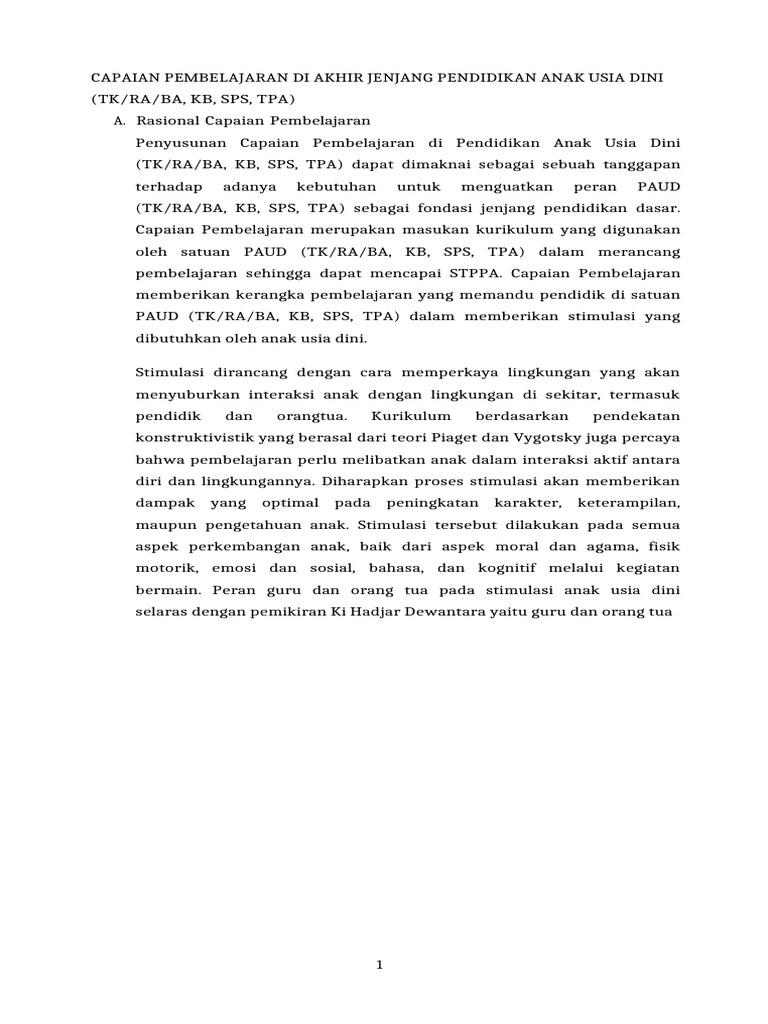 CAPAIAN PEMBELAJARAN DI AKHIR JENJANG PENDIDIKAN ANAK USIA DINI (TK/RA/BA, KB, SPS, TPA)

A. Rasional Capaian Pembelajaran

Penyusunan Capaian Pembelajaran di Pendidikan Anak Usia Dini (TK/RA/BA, KB, SPS, TPA) dapat dimaknai sebagai sebuah tanggapan terhadap adanya kebutuhan untuk menguatkan peran PAUD (TK/RA/BA, KB, SPS, TPA) sebagai fondasi jenjang pendidikan dasar. Capaian Pembelajaran merupakan masukan kurikulum yang digunakan oleh satuan PAUD (TK/RA/BA, KB, SPS, TPA) dalam merancang pembelajaran sehingga dapat mencapai STPPA. Capaian Pembelajaran memberikan kerangka pembelajaran yang memandu pendidik di satuan PAUD (TK/RA/BA, KB, SPS, TPA) dalam memberikan stimulasi yang dibutuhkan oleh anak usia dini.

Stimulasi dirancang dengan cara memperkaya lingkungan yang akan menyuburkan interaksi anak dengan lingkungan di sekitar, termasuk pendidik dan orangtua. Kurikulum berdasarkan pendekatan konstruktivistik yang berasal dari teori Piaget dan Vygotsky juga percaya bahwa pembelajaran perlu melibatkan anak dalam interaksi aktif antara diri dan lingkungannya. Diharapkan proses stimulasi akan memberikan dampak yang optimal pada peningkatan karakter, keterampilan, maupun pengetahuan anak. Stimulasi tersebut dilakukan pada semua aspek perkembangan anak, baik dari aspek moral dan agama, fisik motorik, emosi dan sosial, bahasa, dan kognitif melalui kegiatan bermain. Peran guru dan orang tua pada stimulasi anak usia dini selaras dengan pemikiran Ki Hadjar Dewantara yaitu guru dan orang tua

1